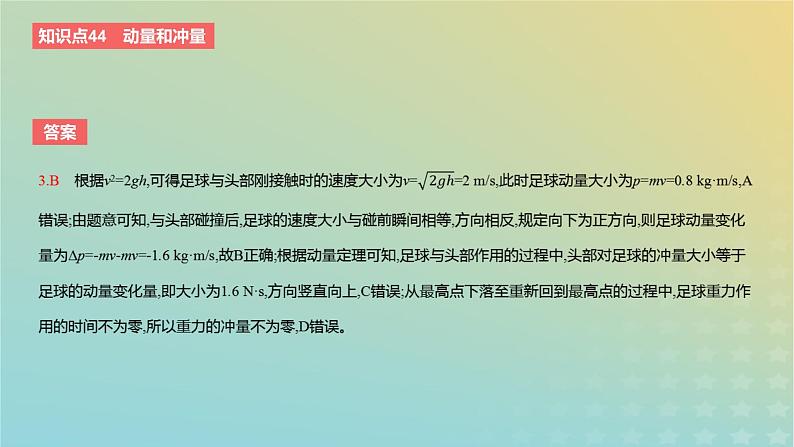 知识点44　动量和冲量

答案

3.B　根据$v^2=2gh$,可得足球与头部刚接触时的速度大小为$v=\sqrt{2gh}=2$ m/s,此时足球动量大小为$p=mv=0.8$ kg·m/s,A错误;由题意可知,与头部碰撞后,足球的速度大小与碰前瞬间相等,方向相反,规定向下为正方向,则足球动量变化量为$\Delta p=-mv-mv=-1.6$ kg·m/s,故B正确;根据动量定理可知,足球与头部作用的过程中,头部对足球的冲量大小等于足球的动量变化量,即大小为1.6 N·s,方向竖直向上,C错误;从最高点下落至重新回到最高点的过程中,足球重力作用的时间不为零,所以重力的冲量不为零,D错误。